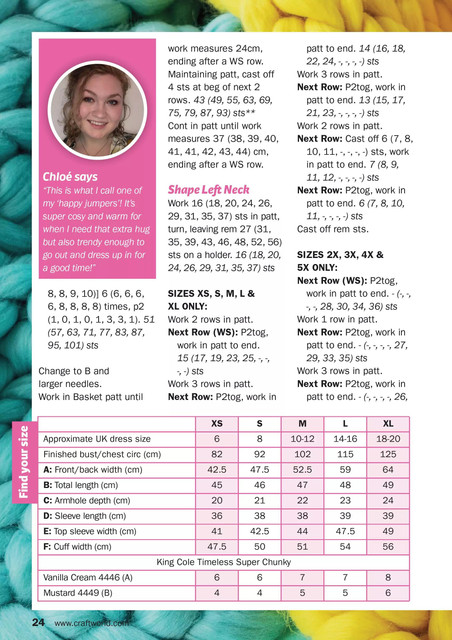 Chloé says

"This is what I call one of my 'happy jumpers'! It's super cosy and warm for when I need that extra hug but also trendy enough to go out and dress up in for a good time!"

8, 8, 9, 10)] 6 (6, 6, 6, 6, 8, 8, 8, 8) times, p2 (1, 0, 1, 0, 1, 3, 3, 1). 51 (57, 63, 71, 77, 83, 87, 95, 101) sts

Change to B and larger needles.

Work in Basket patt until work measures 24cm, ending after a WS row. Maintaining patt, cast off 4 sts at beg of next 2 rows. 43 (49, 55, 63, 69, 75, 79, 87, 93) sts**

Cont in patt until work measures 37 (38, 39, 40, 41, 41, 42, 43, 44) cm, ending after a WS row.

Shape Left Neck

Work 16 (18, 20, 24, 26, 29, 31, 35, 37) sts in patt, turn, leaving rem 27 (31, 35, 39, 43, 46, 48, 52, 56) sts on a holder. 16 (18, 20, 24, 26, 29, 31, 35, 37) sts

SIZES XS, S, M, L & XL ONLY:

Work 2 rows in patt.

Next Row (WS): P2tog, work in patt to end. 15 (17, 19, 23, 25, -, -, -, -) sts

Work 3 rows in patt.

Next Row: P2tog, work in patt to end. 14 (16, 18, 22, 24, -, -, -, -) sts

Work 3 rows in patt.

Next Row: P2tog, work in patt to end. 13 (15, 17, 21, 23, -, -, -, -) sts

Work 2 rows in patt.

Next Row: Cast off 6 (7, 8, 10, 11, -, -, -, -) sts, work in patt to end. 7 (8, 9, 11, 12, -, -, -, -) sts

Next Row: P2tog, work in patt to end. 6 (7, 8, 10, 11, -, -, -, -) sts

Cast off rem sts.

SIZES 2X, 3X, 4X & 5X ONLY:

Next Row (WS): P2tog, work in patt to end. - (-, -, -, -, 28, 30, 34, 36) sts

Work 1 row in patt.

Next Row: P2tog, work in patt to end. - (-, -, -, -, 27, 29, 33, 35) sts

Work 3 rows in patt.

Next Row: P2tog, work in patt to end. - (-, -, -, -, 26,

Find your size

| | XS | S | M | L | XL |
|---|---|---|---|---|---|
| Approximate UK dress size | 6 | 8 | 10-12 | 14-16 | 18-20 |
| Finished bust/chest circ (cm) | 82 | 92 | 102 | 115 | 125 |
| A: Front/back width (cm) | 42.5 | 47.5 | 52.5 | 59 | 64 |
| B: Total length (cm) | 45 | 46 | 47 | 48 | 49 |
| C: Armhole depth (cm) | 20 | 21 | 22 | 23 | 24 |
| D: Sleeve length (cm) | 36 | 38 | 38 | 39 | 39 |
| E: Top sleeve width (cm) | 41 | 42.5 | 44 | 47.5 | 49 |
| F: Cuff width (cm) | 47.5 | 50 | 51 | 54 | 56 |
| King Cole Timeless Super Chunky | | | | | |
| Vanilla Cream 4446 (A) | 6 | 6 | 7 | 7 | 8 |
| Mustard 4449 (B) | 4 | 4 | 5 | 5 | 6 |

24 www.craftworld.com